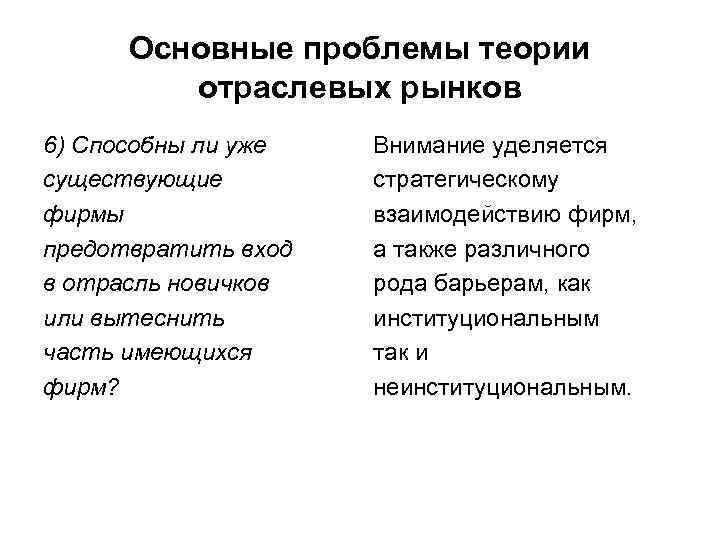 Основные проблемы теории отраслевых рынков

6) Способны ли уже существующие фирмы предотвратить вход в отрасль новичков или вытеснить часть имеющихся фирм?

Внимание уделяется стратегическому взаимодействию фирм, а также различного рода барьерам, как институциональным так и неинституциональным.